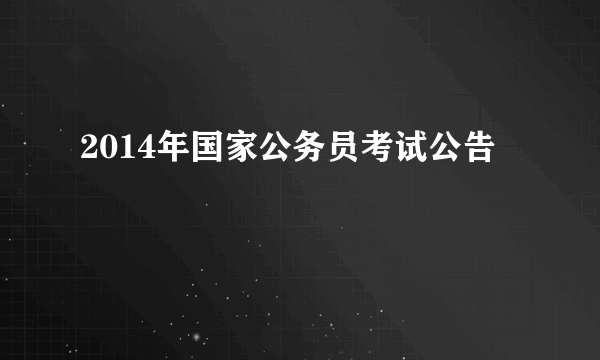 2014年国家公务员考试公告